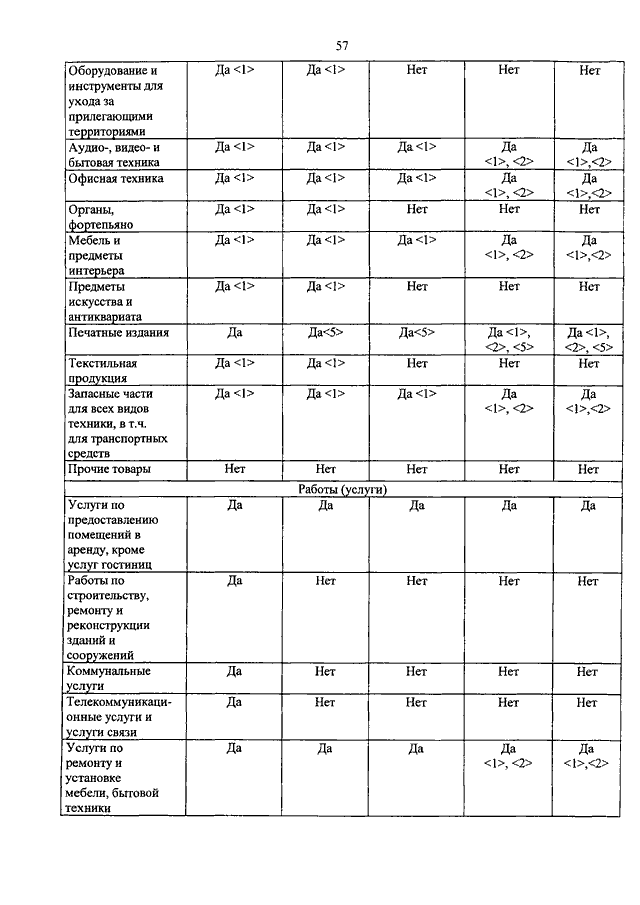 57

| | | | | | |
|---|---|---|---|---|---|
| Оборудование и инструменты для ухода за прилегающими территориями | Да <1> | Да <1> | Нет | Нет | Нет |
| Аудио-, видео- и бытовая техника | Да <1> | Да <1> | Да <1> | Да <1>, <2> | Да <1>,<2> |
| Офисная техника | Да <1> | Да <1> | Да <1> | Да <1>, <2> | Да <1>,<2> |
| Органы, фортепьяно | Да <1> | Да <1> | Нет | Нет | Нет |
| Мебель и предметы интерьера | Да <1> | Да <1> | Да <1> | Да <1>, <2> | Да <1>,<2> |
| Предметы искусства и антиквариата | Да <1> | Да <1> | Нет | Нет | Нет |
| Печатные издания | Да | Да<5> | Да<5> | Да <1>, <2>, <5> | Да <1>, <2>, <5> |
| Текстильная продукция | Да <1> | Да <1> | Нет | Нет | Нет |
| Запасные части для всех видов техники, в т.ч. для транспортных средств | Да <1> | Да <1> | Да <1> | Да <1>, <2> | Да <1>,<2> |
| Прочие товары | Нет | Нет | Нет | Нет | Нет |
| Работы (услуги) | | | | | |
| Услуги по предоставлению помещений в аренду, кроме услуг гостиниц | Да | Да | Да | Да | Да |
| Работы по строительству, ремонту и реконструкции зданий и сооружений | Да | Нет | Нет | Нет | Нет |
| Коммунальные услуги | Да | Нет | Нет | Нет | Нет |
| Телекоммуникационные услуги и услуги связи | Да | Нет | Нет | Нет | Нет |
| Услуги по ремонту и установке мебели, бытовой техники | Да | Да | Да | Да <1>, <2> | Да <1>,<2> |